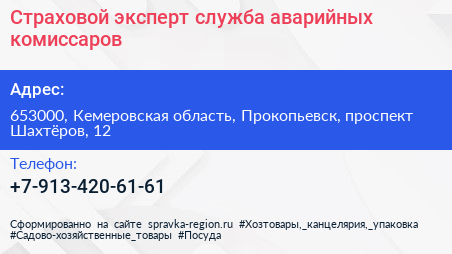 Страховой эксперт служба аварийных комиссаров

Адрес:

653000, Кемеровская область, Прокопьевск, проспект Шахтёров, 12

Телефон:

+7-913-420-61-61

Сформированно на сайте spravka-region.ru #Хозтовары,_канцелярия,_упаковка #Садово-хозяйственные_товары #Посуда